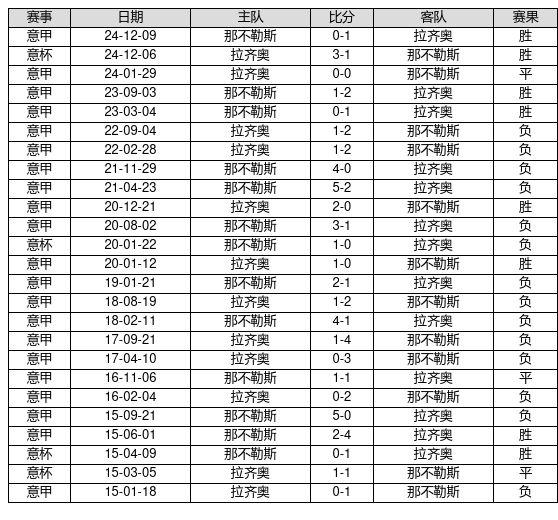 | 赛事 | 日期 | 主队 | 比分 | 客队 | 赛果 |
|---|---|---|---|---|---|
| 意甲 | 24-12-09 | 那不勒斯 | 0-1 | 拉齐奥 | 胜 |
| 意杯 | 24-12-06 | 拉齐奥 | 3-1 | 那不勒斯 | 胜 |
| 意甲 | 24-01-29 | 拉齐奥 | 0-0 | 那不勒斯 | 平 |
| 意甲 | 23-09-03 | 那不勒斯 | 1-2 | 拉齐奥 | 胜 |
| 意甲 | 23-03-04 | 那不勒斯 | 0-1 | 拉齐奥 | 胜 |
| 意甲 | 22-09-04 | 拉齐奥 | 1-2 | 那不勒斯 | 负 |
| 意甲 | 22-02-28 | 拉齐奥 | 1-2 | 那不勒斯 | 负 |
| 意甲 | 21-11-29 | 那不勒斯 | 4-0 | 拉齐奥 | 负 |
| 意甲 | 21-04-23 | 那不勒斯 | 5-2 | 拉齐奥 | 负 |
| 意甲 | 20-12-21 | 拉齐奥 | 2-0 | 那不勒斯 | 胜 |
| 意甲 | 20-08-02 | 那不勒斯 | 3-1 | 拉齐奥 | 负 |
| 意杯 | 20-01-22 | 那不勒斯 | 1-0 | 拉齐奥 | 负 |
| 意甲 | 20-01-12 | 拉齐奥 | 1-0 | 那不勒斯 | 胜 |
| 意甲 | 19-01-21 | 那不勒斯 | 2-1 | 拉齐奥 | 负 |
| 意甲 | 18-08-19 | 拉齐奥 | 1-2 | 那不勒斯 | 负 |
| 意甲 | 18-02-11 | 那不勒斯 | 4-1 | 拉齐奥 | 负 |
| 意甲 | 17-09-21 | 拉齐奥 | 1-4 | 那不勒斯 | 负 |
| 意甲 | 17-04-10 | 拉齐奥 | 0-3 | 那不勒斯 | 负 |
| 意甲 | 16-11-06 | 那不勒斯 | 1-1 | 拉齐奥 | 平 |
| 意甲 | 16-02-04 | 拉齐奥 | 0-2 | 那不勒斯 | 负 |
| 意甲 | 15-09-21 | 那不勒斯 | 5-0 | 拉齐奥 | 负 |
| 意甲 | 15-06-01 | 那不勒斯 | 2-4 | 拉齐奥 | 胜 |
| 意杯 | 15-04-09 | 那不勒斯 | 0-1 | 拉齐奥 | 胜 |
| 意杯 | 15-03-05 | 拉齐奥 | 1-1 | 那不勒斯 | 平 |
| 意甲 | 15-01-18 | 拉齐奥 | 0-1 | 那不勒斯 | 负 |